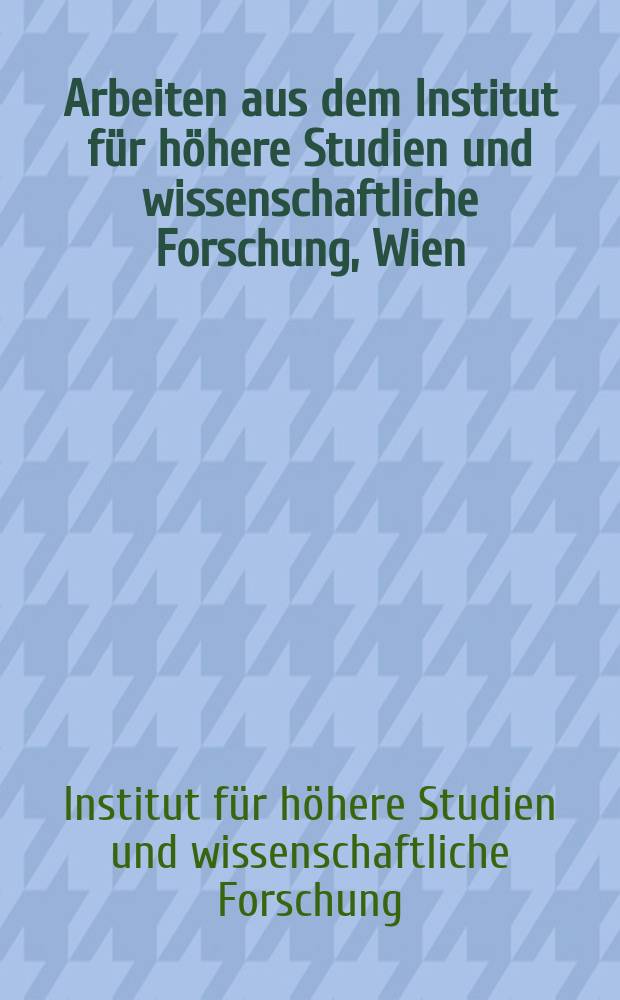 Arbeiten aus dem Institut für höhere Studien und wissenschaftliche Forschung, Wien

Institut für höhere Studien und wissenschaftliche Forschung